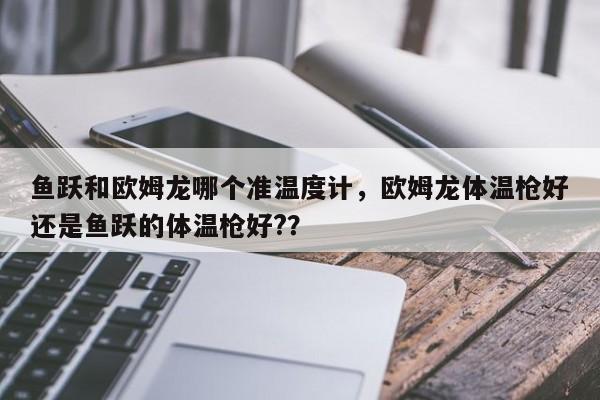 鱼跃和欧姆龙哪个准温度计，欧姆龙体温枪好还是鱼跃的体温枪好??